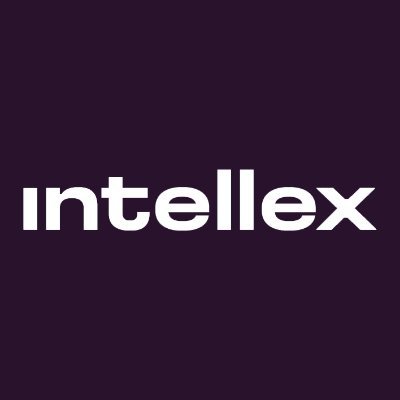 intellex